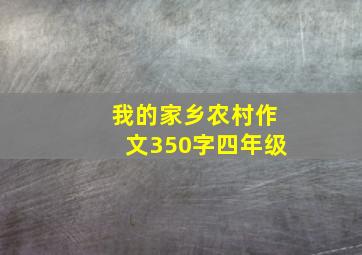 我的家乡农村作文350字四年级